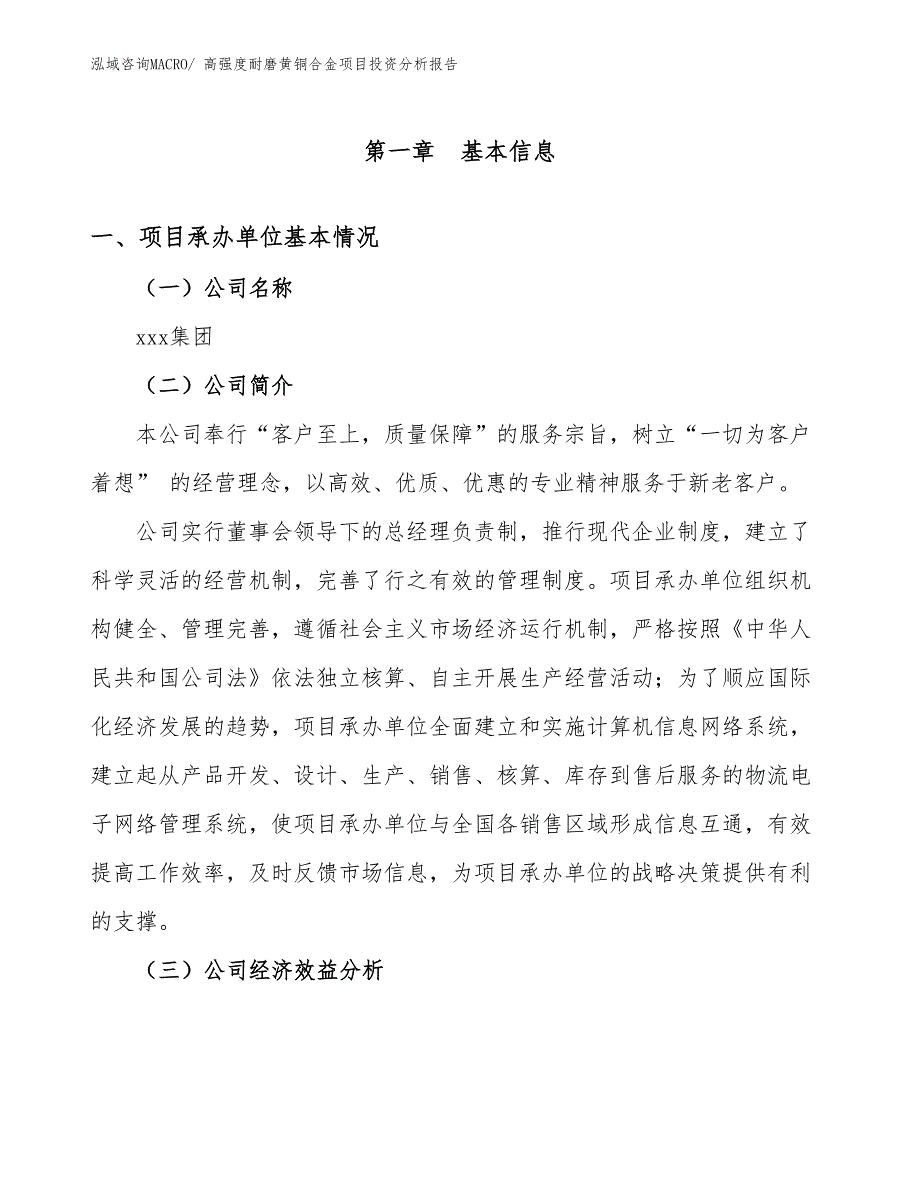 泓域咨询MACRO/ 高强度耐磨黄铜合金项目投资分析报告

第一章　基本信息

一、项目承办单位基本情况

（一）公司名称

xxx集团

（二）公司简介

本公司奉行“客户至上，质量保障”的服务宗旨，树立“一切为客户着想” 的经营理念，以高效、优质、优惠的专业精神服务于新老客户。

公司实行董事会领导下的总经理负责制，推行现代企业制度，建立了科学灵活的经营机制，完善了行之有效的管理制度。项目承办单位组织机构健全、管理完善，遵循社会主义市场经济运行机制，严格按照《中华人民共和国公司法》依法独立核算、自主开展生产经营活动；为了顺应国际化经济发展的趋势，项目承办单位全面建立和实施计算机信息网络系统，建立起从产品开发、设计、生产、销售、核算、库存到售后服务的物流电子网络管理系统，使项目承办单位与全国各销售区域形成信息互通，有效提高工作效率，及时反馈市场信息，为项目承办单位的战略决策提供有利的支撑。

（三）公司经济效益分析